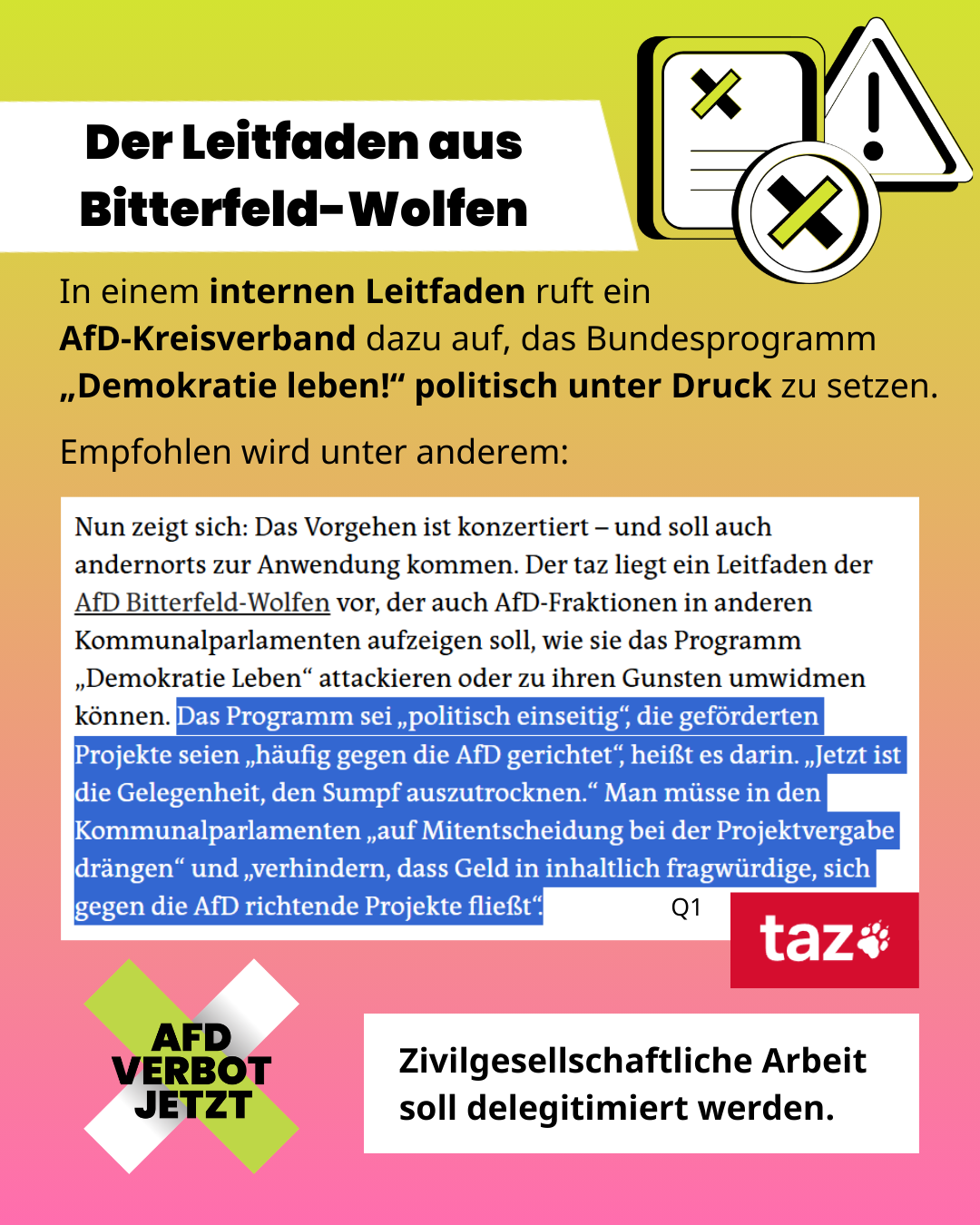 Der Leitfaden aus Bitterfeld-Wolfen

In einem internen Leitfaden ruft ein AfD-Kreisverband dazu auf, das Bundesprogramm „Demokratie leben!“ politisch unter Druck zu setzen.

Empfohlen wird unter anderem:

Nun zeigt sich: Das Vorgehen ist konzertiert – und soll auch andernorts zur Anwendung kommen. Der taz liegt ein Leitfaden der AfD Bitterfeld-Wolfen vor, der auch AfD-Fraktionen in anderen Kommunalparlamenten aufzeigen soll, wie sie das Programm „Demokratie Leben“ attackieren oder zu ihren Gunsten umwidmen können. Das Programm sei „politisch einseitig“, die geförderten Projekte seien „häufig gegen die AfD gerichtet“, heißt es darin. „Jetzt ist die Gelegenheit, den Sumpf auszutrocknen.“ Man müsse in den Kommunalparlamenten „auf Mitentscheidung bei der Projektvergabe drängen“ und „verhindern, dass Geld in inhaltlich fragwürdige, sich gegen die AfD richtende Projekte fließt“.

Q1

taz

AFD
VERBOT
JETZT

Zivilgesellschaftliche Arbeit soll delegitimiert werden.